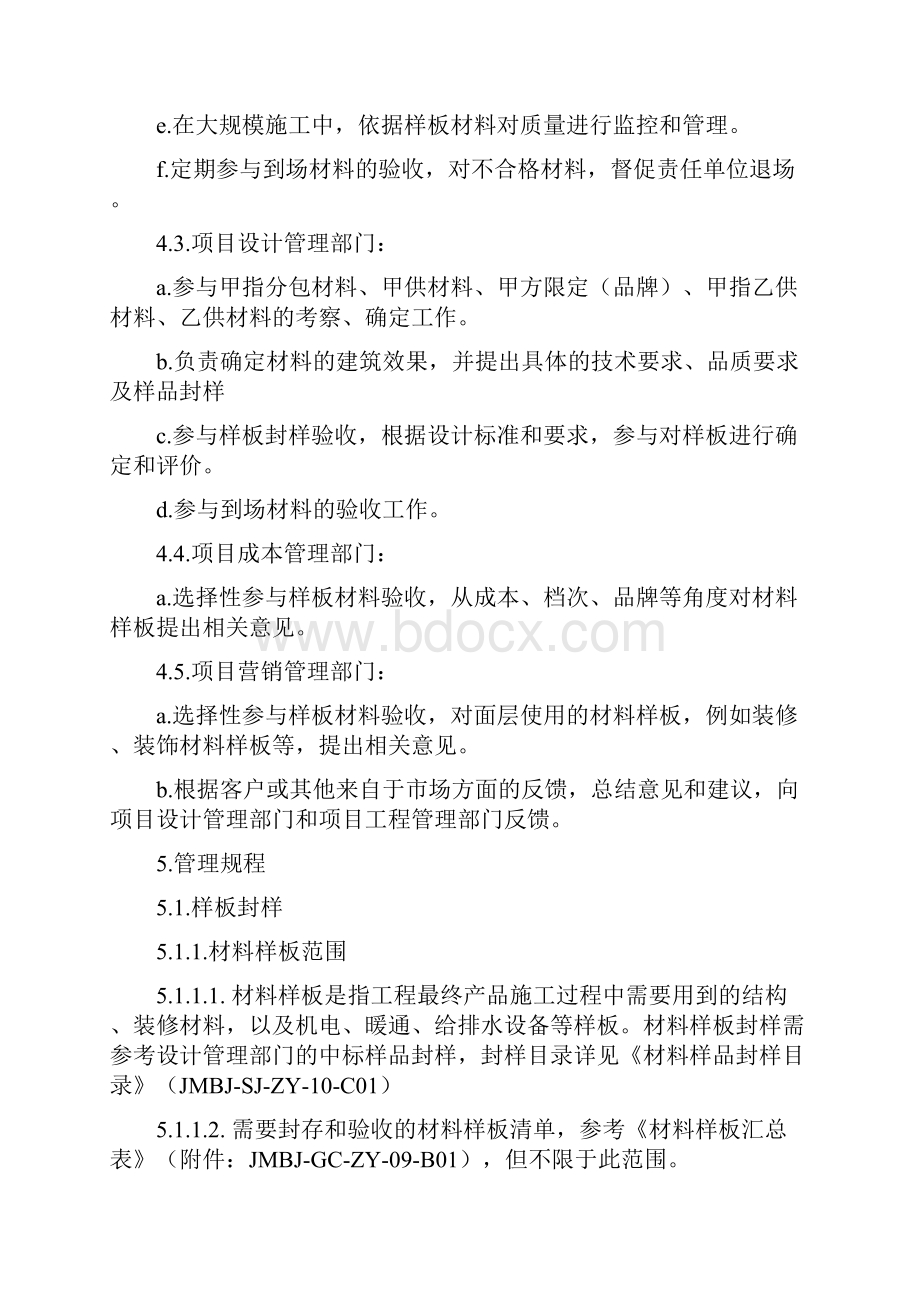 e.在大规模施工中，依据样板材料对质量进行监控和管理。

f.定期参与到场材料的验收，对不合格材料，督促责任单位退场。

4.3.项目设计管理部门：

a.参与甲指分包材料、甲供材料、甲方限定（品牌）、甲指乙供材料、乙供材料的考察、确定工作。

b.负责确定材料的建筑效果，并提出具体的技术要求、品质要求及样品封样

c.参与样板封样验收，根据设计标准和要求，参与对样板进行确定和评价。

d.参与到场材料的验收工作。

4.4.项目成本管理部门：

a.选择性参与样板材料验收，从成本、档次、品牌等角度对材料样板提出相关意见。

www.bdocx.com

4.5.项目营销管理部门：

a.选择性参与样板材料验收，对面层使用的材料样板，例如装修、装饰材料样板等，提出相关意见。

b.根据客户或其他来自于市场方面的反馈，总结意见和建议，向项目设计管理部门和项目工程管理部门反馈。

5.管理规程

5.1.样板封样

5.1.1.材料样板范围

5.1.1.1. 材料样板是指工程最终产品施工过程中需要用到的结构、装修材料，以及机电、暖通、给排水设备等样板。材料样板封样需参考设计管理部门的中标样品封样，封样目录详见《材料样品封样目录》（JMBJ-SJ-ZY-10-C01）

5.1.1.2. 需要封存和验收的材料样板清单，参考《材料样板汇总表》（附件：JMBJ-GC-ZY-09-B01），但不限于此范围。